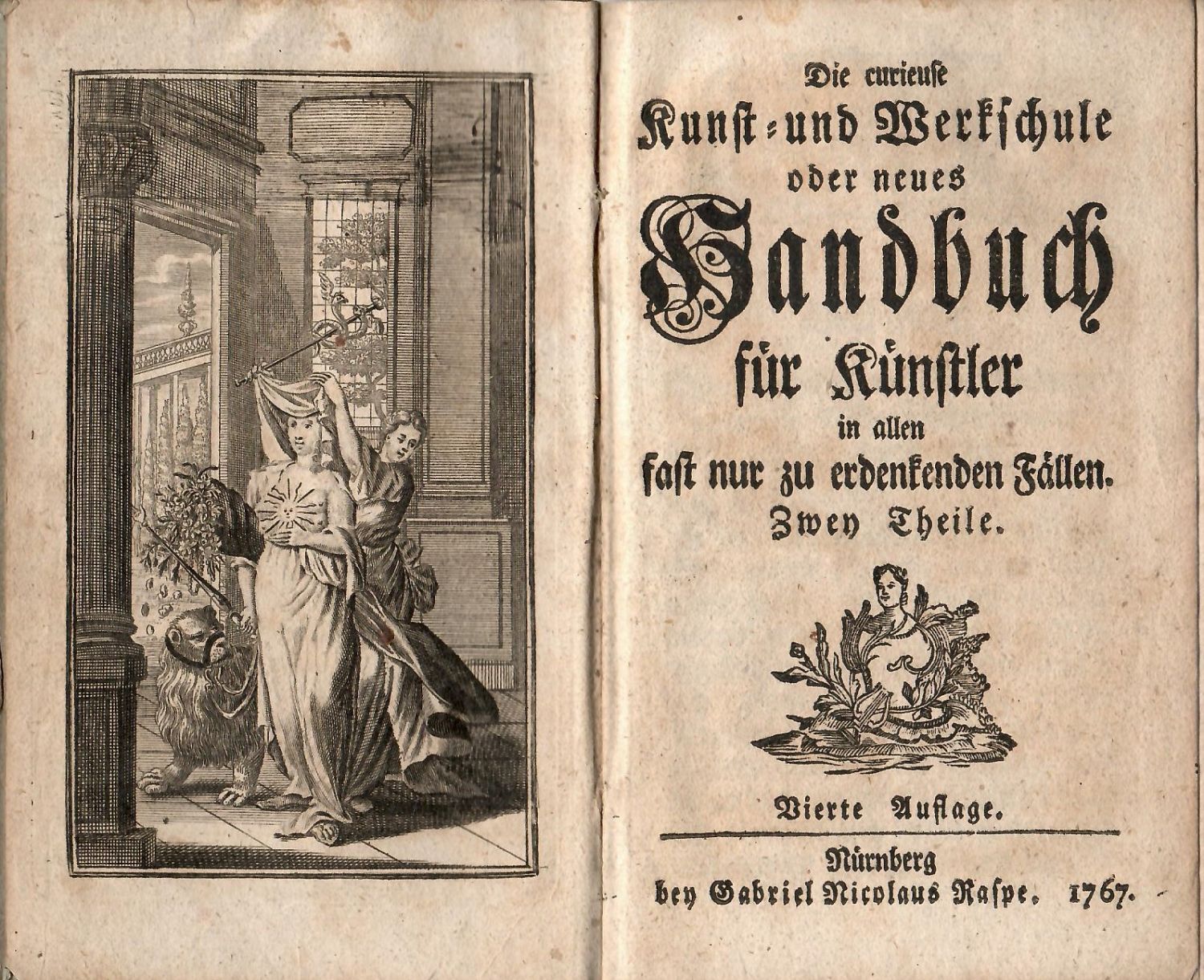 Die curieuse
Kunst- und Werkschule
oder neues
Handbuch
für Künstler
in allen
fast nur zu erdenkenden Fällen.
Zwey Theile.

Vierte Auflage.

Nürnberg
bey Gabriel Nicolaus Raspe. 1767.